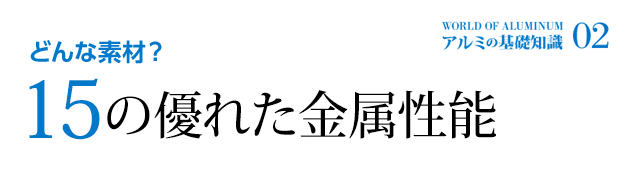 WORLD OF ALUMINUM
アルミの基礎知識 02

どんな素材？

15の優れた金属性能